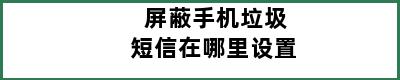 屏蔽手机垃圾
短信在哪里设置